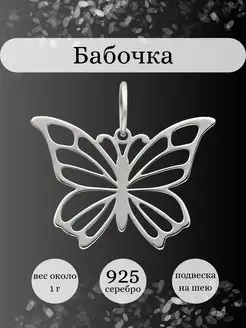 Бабочка

вес около 1 г

925 серебро

подвеска на шею